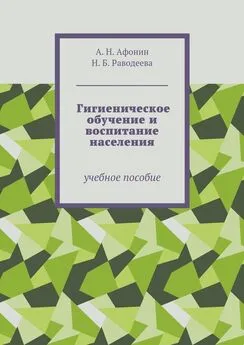 А. Н. Афонин
Н. Б. Раводеева

Гигиеническое обучение и воспитание населения

учебное пособие